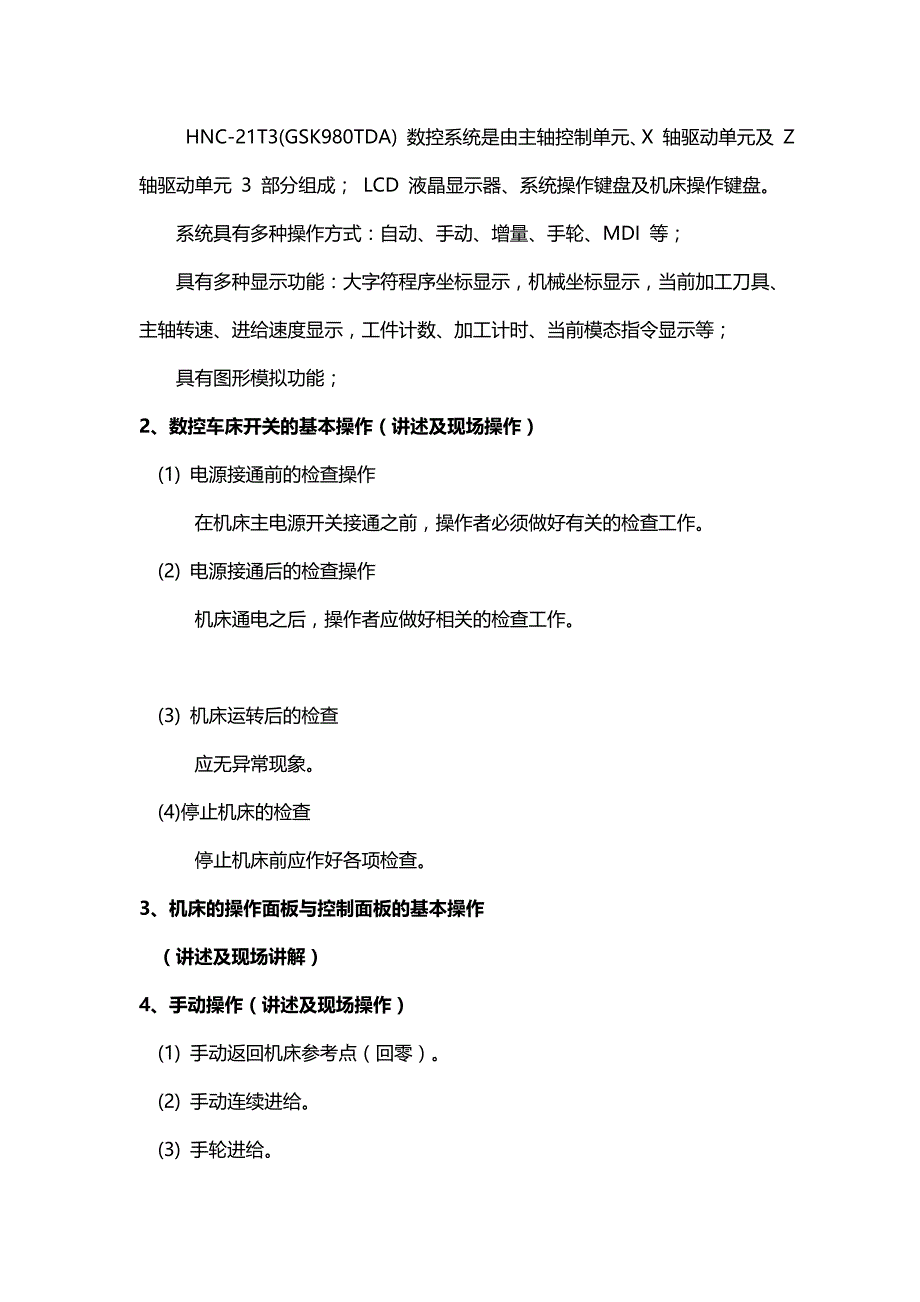 HNC-21T3(GSK980TDA) 数控系统是由主轴控制单元、X 轴驱动单元及 Z 轴驱动单元 3 部分组成； LCD 液晶显示器、系统操作键盘及机床操作键盘。

系统具有多种操作方式：自动、手动、增量、手轮、MDI 等；

具有多种显示功能：大字符程序坐标显示，机械坐标显示，当前加工刀具、主轴转速、进给速度显示，工件计数、加工计时、当前模态指令显示等；

具有图形模拟功能；

2、数控车床开关的基本操作（讲述及现场操作）

(1) 电源接通前的检查操作

在机床主电源开关接通之前，操作者必须做好有关的检查工作。

(2) 电源接通后的检查操作

机床通电之后，操作者应做好相关的检查工作。

(3) 机床运转后的检查

应无异常现象。

(4)停止机床的检查

停止机床前应作好各项检查。

3、机床的操作面板与控制面板的基本操作

（讲述及现场讲解）

4、手动操作（讲述及现场操作）

(1) 手动返回机床参考点（回零）。

(2) 手动连续进给。

(3) 手轮进给。